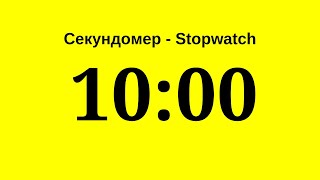 Секундомер - Stopwatch

10:00